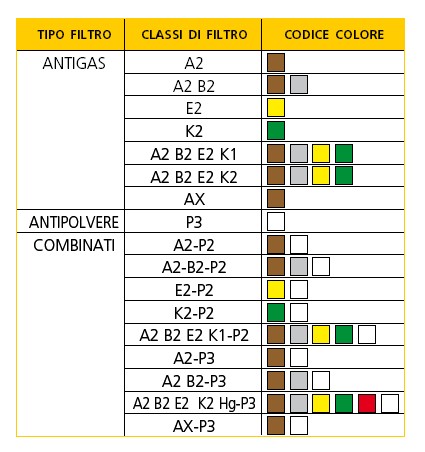 | TIPO FILTRO | CLASSI DI FILTRO | CODICE COLORE |
|---|---|---|
| ANTIGAS | A2 | |
| | A2 B2 | |
| | E2 | |
| | K2 | |
| | A2 B2 E2 K1 | |
| | A2 B2 E2 K2 | |
| | AX | |
| ANTIPOLVERE | P3 | |
| COMBINATI | A2-P2 | |
| | A2-B2-P2 | |
| | E2-P2 | |
| | K2-P2 | |
| | A2 B2 E2 K1-P2 | |
| | A2-P3 | |
| | A2 B2-P3 | |
| | A2 B2 E2 K2 Hg-P3 | |
| | AX-P3 | |